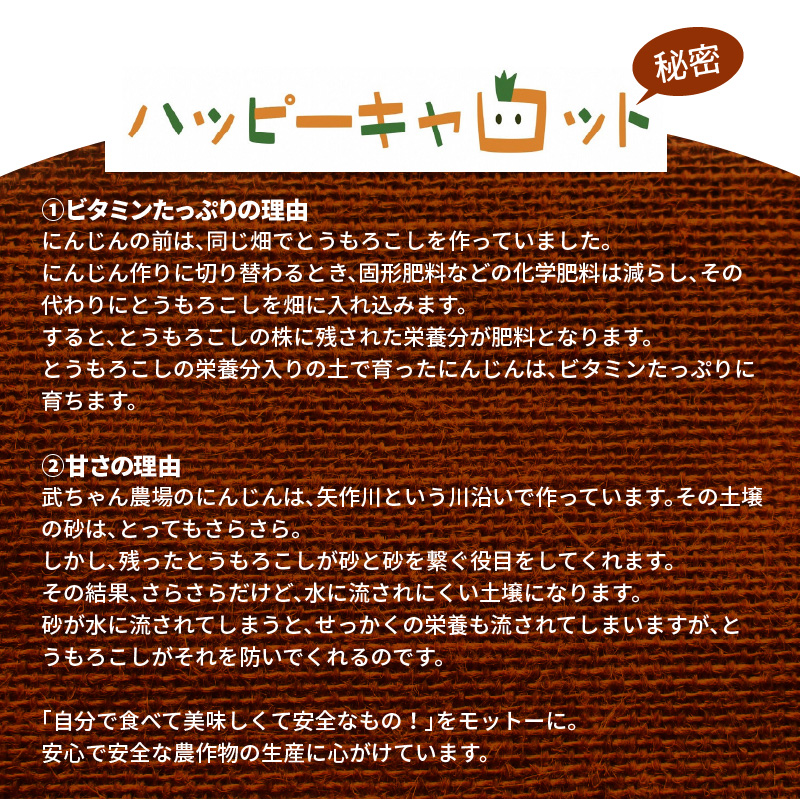 ハッピーキャロット

秘密

①ビタミンたっぷりの理由
にんじんの前は、同じ畑でとうもろこしを作っていました。
にんじん作りに切り替わるとき、固形肥料などの化学肥料は減らし、その代わりにとうもろこしを畑に入れ込みます。
すると、とうもろこしの株に残された栄養分が肥料となります。
とうもろこしの栄養分入りの土で育ったにんじんは、ビタミンたっぷりに育ちます。

②甘さの理由
武ちゃん農場のにんじんは、矢作川という川沿いで作っています。その土壌の砂は、とってもさらさら。
しかし、残ったとうもろこしが砂と砂を繋ぐ役目をしてくれます。
その結果、さらさらだけど、水に流されにくい土壌になります。
砂が水に流されてしまうと、せっかくの栄養も流されてしまいますが、とうもろこしがそれを防いでくれるのです。

「自分で食べて美味しくて安全なもの！」をモットーに。
安心で安全な農作物の生産に心がけています。